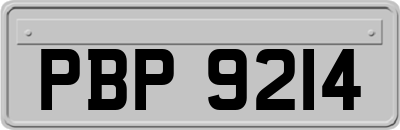 PBP 9214